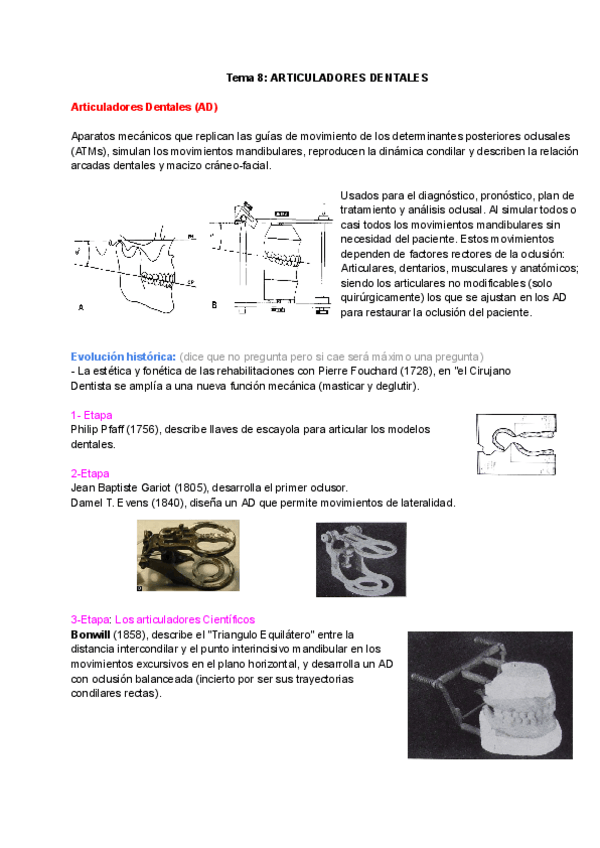 Tema 8: ARTICULADORES DENTALES

Articuladores Dentales (AD)

Aparatos mecánicos que replican las guías de movimiento de los determinantes posteriores oclusales (ATMs), simulan los movimientos mandibulares, reproducen la dinámica condilar y describen la relación arcadas dentales y macizo cráneo-facial.

A

B

Usados para el diagnóstico, pronóstico, plan de tratamiento y análisis oclusal. Al simular todos o casi todos los movimientos mandibulares sin necesidad del paciente. Estos movimientos dependen de factores rectores de la oclusión: Articulares, dentarios, musculares y anatómicos; siendo los articulares no modificables (solo quirúrgicamente) los que se ajustan en los AD para restaurar la oclusión del paciente.

Evolución histórica: (dice que no pregunta pero si cae será máximo una pregunta)
- La estética y fonética de las rehabilitaciones con Pierre Fouchard (1728), en "el Cirujano Dentista se amplía a una nueva función mecánica (masticar y deglutir).

1- Etapa
Philip Pfaff (1756), describe llaves de escayola para articular los modelos dentales.

2-Etapa
Jean Baptiste Gariot (1805), desarrolla el primer oclusor.
Damel T. Evens (1840), diseña un AD que permite movimientos de lateralidad.

3-Etapa: Los articuladores Científicos
Bonwill (1858), describe el "Triangulo Equilátero" entre la distancia intercondilar y el punto interincisivo mandibular en los movimientos excursivos en el plano horizontal, y desarrolla un AD con oclusión balanceada (incierto por ser sus trayectorias condilares rectas).